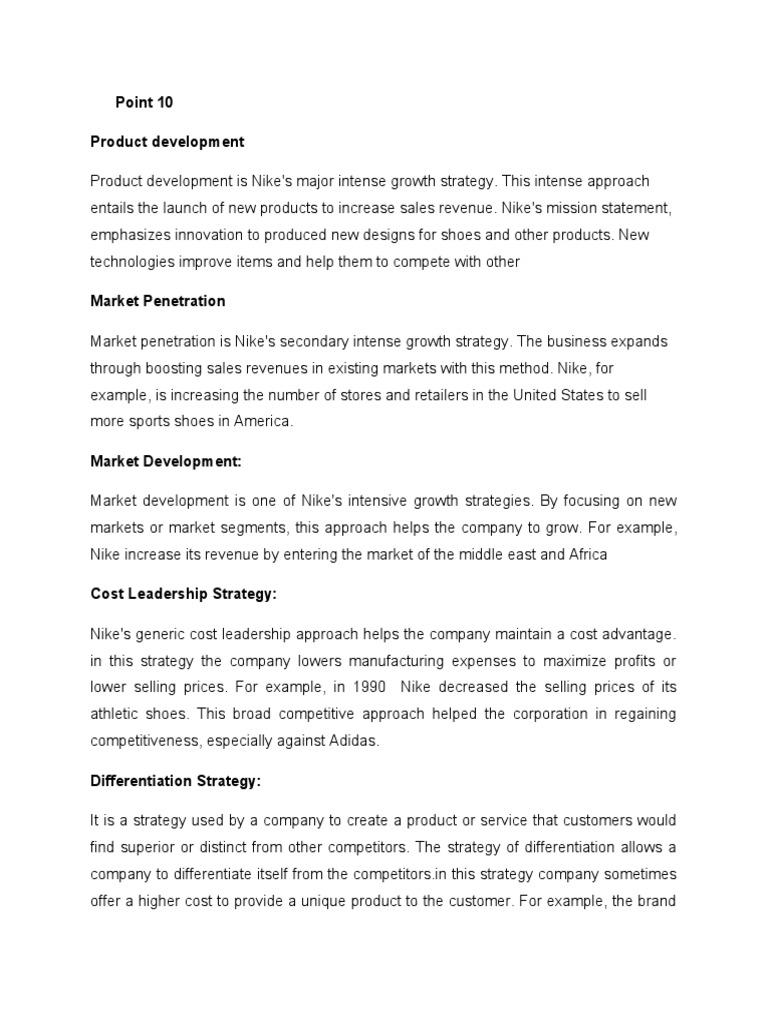 Point 10

Product development

Product development is Nike's major intense growth strategy. This intense approach entails the launch of new products to increase sales revenue. Nike's mission statement, emphasizes innovation to produced new designs for shoes and other products. New technologies improve items and help them to compete with other

Market Penetration

Market penetration is Nike's secondary intense growth strategy. The business expands through boosting sales revenues in existing markets with this method. Nike, for example, is increasing the number of stores and retailers in the United States to sell more sports shoes in America.

Market Development:

Market development is one of Nike's intensive growth strategies. By focusing on new markets or market segments, this approach helps the company to grow. For example, Nike increase its revenue by entering the market of the middle east and Africa

Cost Leadership Strategy:

Nike's generic cost leadership approach helps the company maintain a cost advantage. in this strategy the company lowers manufacturing expenses to maximize profits or lower selling prices. For example, in 1990 Nike decreased the selling prices of its athletic shoes. This broad competitive approach helped the corporation in regaining competitiveness, especially against Adidas.

Differentiation Strategy:

It is a strategy used by a company to create a product or service that customers would find superior or distinct from other competitors. The strategy of differentiation allows a company to differentiate itself from the competitors.in this strategy company sometimes offer a higher cost to provide a unique product to the customer. For example, the brand